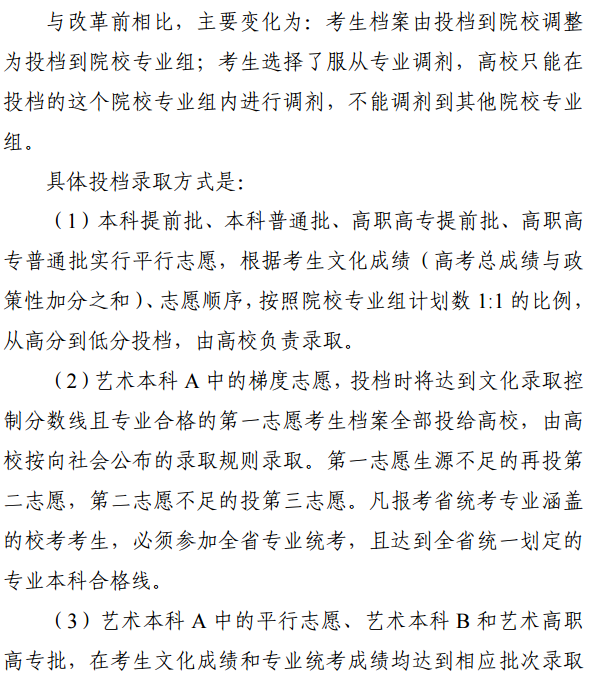 与改革前相比，主要变化为：考生档案由投档到院校调整为投档到院校专业组；考生选择了服从专业调剂，高校只能在投档的这个院校专业组内进行调剂，不能调剂到其他院校专业组。

具体投档录取方式是：

（1）本科提前批、本科普通批、高职高专提前批、高职高专普通批实行平行志愿，根据考生文化成绩（高考总成绩与政策性加分之和）、志愿顺序，按照院校专业组计划数 1:1 的比例，从高分到低分投档，由高校负责录取。

（2）艺术本科 A 中的梯度志愿，投档时将达到文化录取控制分数线且专业合格的第一志愿考生档案全部投给高校，由高校按向社会公布的录取规则录取。第一志愿生源不足的再投第二志愿，第二志愿不足的投第三志愿。凡报考省统考专业涵盖的校考考生，必须参加全省专业统考，且达到全省统一划定的专业本科合格线。

（3）艺术本科 A 中的平行志愿、艺术本科 B 和艺术高职高专批，在考生文化成绩和专业统考成绩均达到相应批次录取